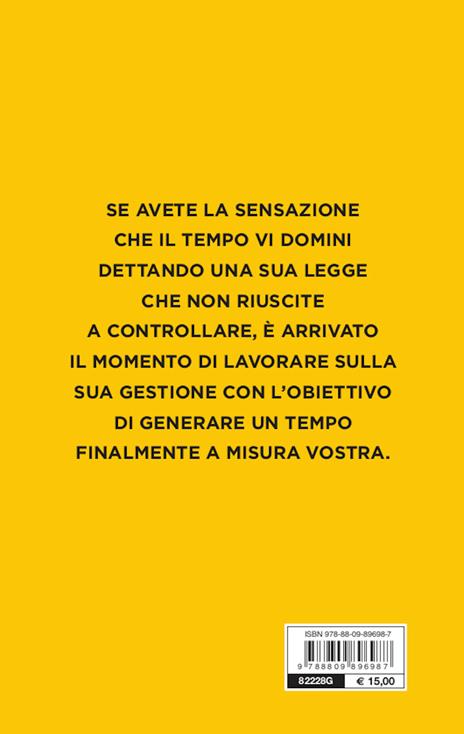 SE AVETE LA SENSAZIONE CHE IL TEMPO VI DOMINI DETTANDO UNA SUA LEGGE CHE NON RIUSCITE A CONTROLLARE, È ARRIVATO IL MOMENTO DI LAVORARE SULLA SUA GESTIONE CON L'OBIETTIVO DI GENERARE UN TEMPO FINALMENTE A MISURA VOSTRA.

ISBN 978-88-09-89698-7

9 788809 896987

82228G

€ 15,00